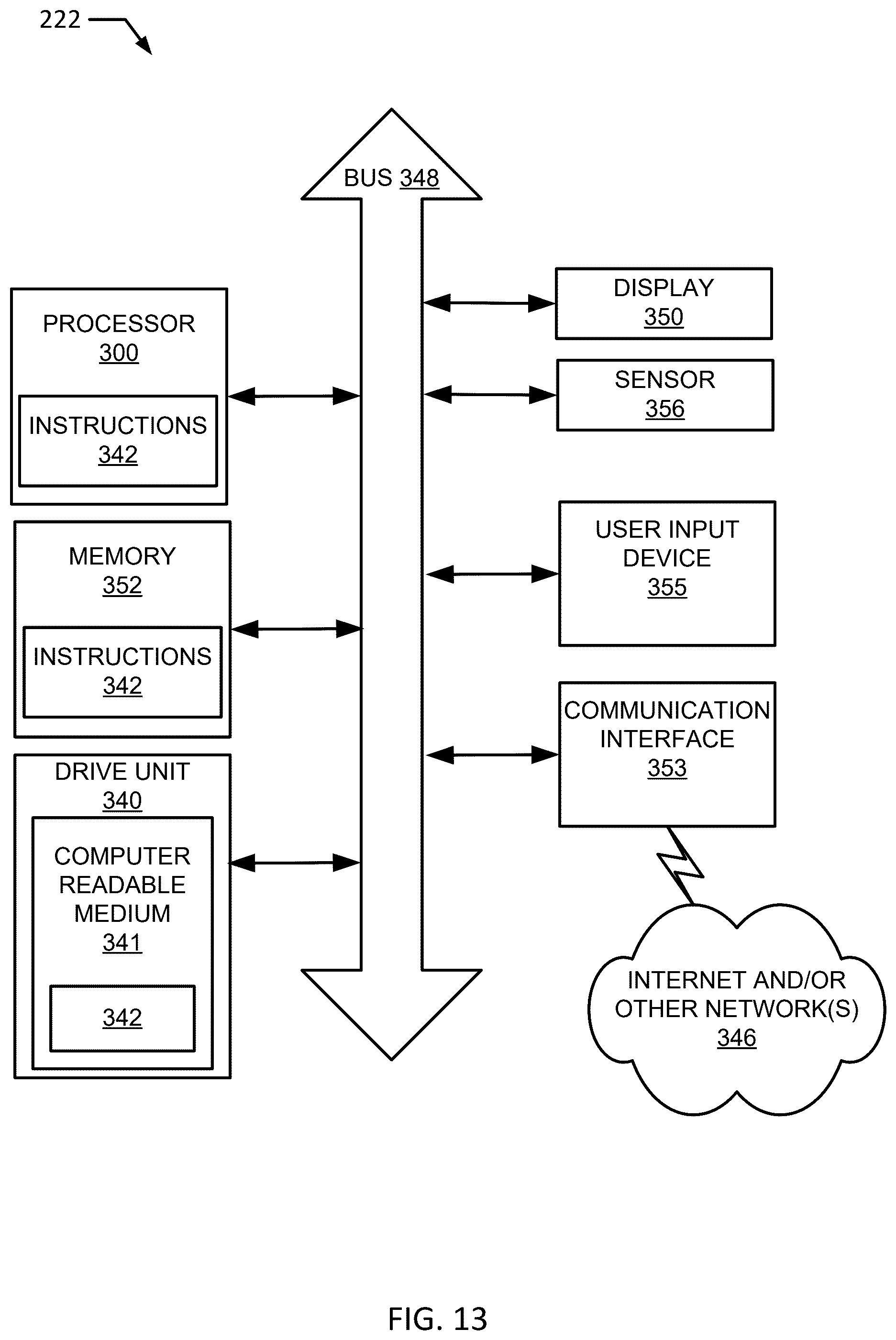 222

BUS 348

PROCESSOR
300

INSTRUCTIONS
342

MEMORY
352

INSTRUCTIONS
342

DRIVE UNIT
340

COMPUTER READABLE MEDIUM
341

342

DISPLAY
350

SENSOR
356

USER INPUT DEVICE
355

COMMUNICATION INTERFACE
353

INTERNET AND/OR OTHER NETWORK(S)
346

FIG. 13